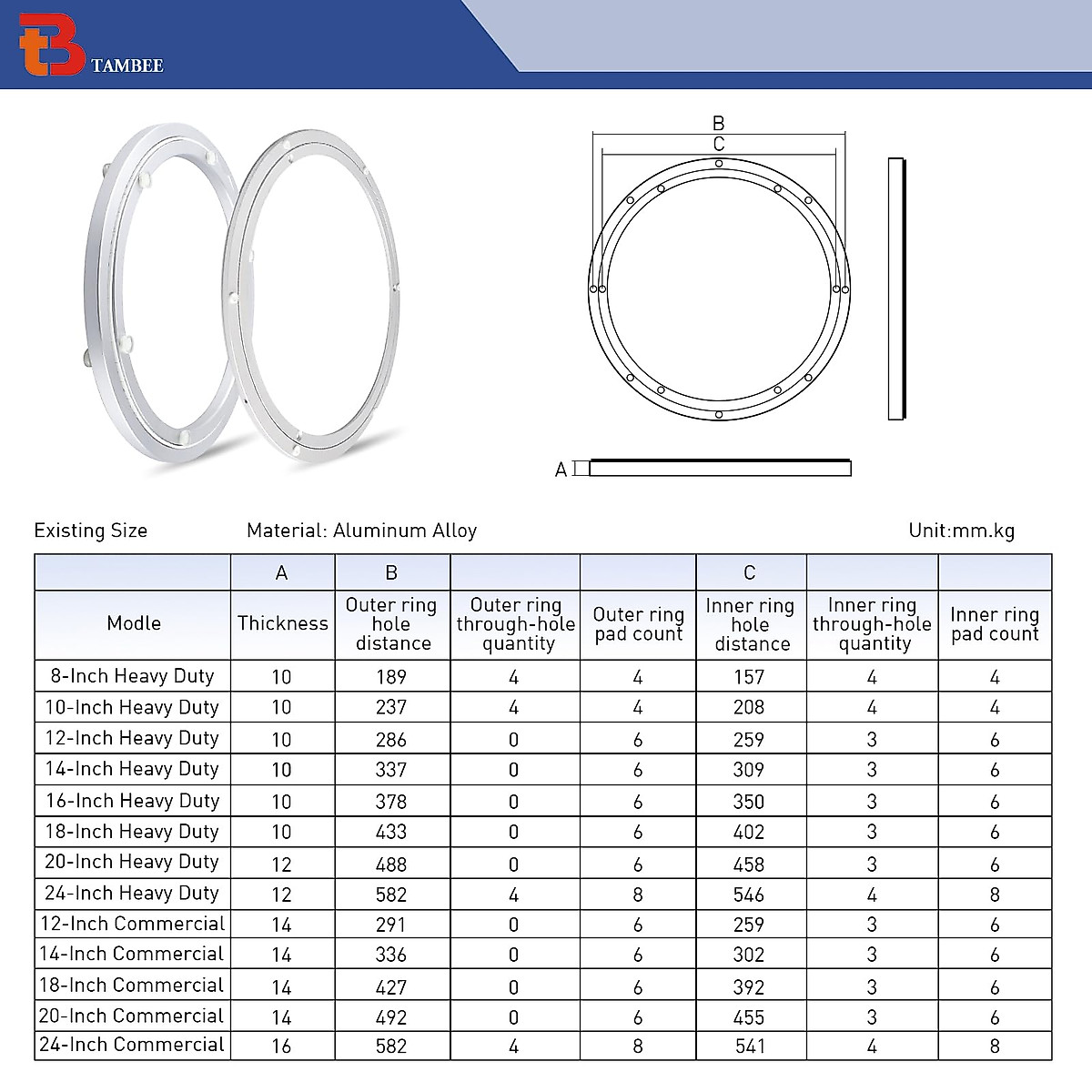 TAMBEE

B
C

A

Existing Size Material: Aluminum Alloy Unit:mm.kg

| | A | B | | | C | | |
|---|---|---|---|---|---|---|---|
| Modle | Thickness | Outer ring hole distance | Outer ring through-hole quantity | Outer ring pad count | Inner ring hole distance | Inner ring through-hole quantity | Inner ring pad count |
| 8-Inch Heavy Duty | 10 | 189 | 4 | 4 | 157 | 4 | 4 |
| 10-Inch Heavy Duty | 10 | 237 | 4 | 4 | 208 | 4 | 4 |
| 12-Inch Heavy Duty | 10 | 286 | 0 | 6 | 259 | 3 | 6 |
| 14-Inch Heavy Duty | 10 | 337 | 0 | 6 | 309 | 3 | 6 |
| 16-Inch Heavy Duty | 10 | 378 | 0 | 6 | 350 | 3 | 6 |
| 18-Inch Heavy Duty | 10 | 433 | 0 | 6 | 402 | 3 | 6 |
| 20-Inch Heavy Duty | 12 | 488 | 0 | 6 | 458 | 3 | 6 |
| 24-Inch Heavy Duty | 12 | 582 | 4 | 8 | 546 | 4 | 8 |
| 12-Inch Commercial | 14 | 291 | 0 | 6 | 259 | 3 | 6 |
| 14-Inch Commercial | 14 | 336 | 0 | 6 | 302 | 3 | 6 |
| 18-Inch Commercial | 14 | 427 | 0 | 6 | 392 | 3 | 6 |
| 20-Inch Commercial | 14 | 492 | 0 | 6 | 455 | 3 | 6 |
| 24-Inch Commercial | 16 | 582 | 4 | 8 | 541 | 4 | 8 |